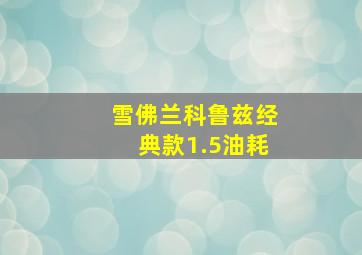 雪佛兰科鲁兹经典款1.5油耗